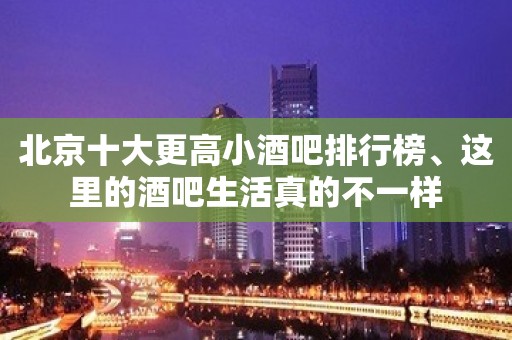 北京十大更高小酒吧排行榜、这里的酒吧生活真的不一样